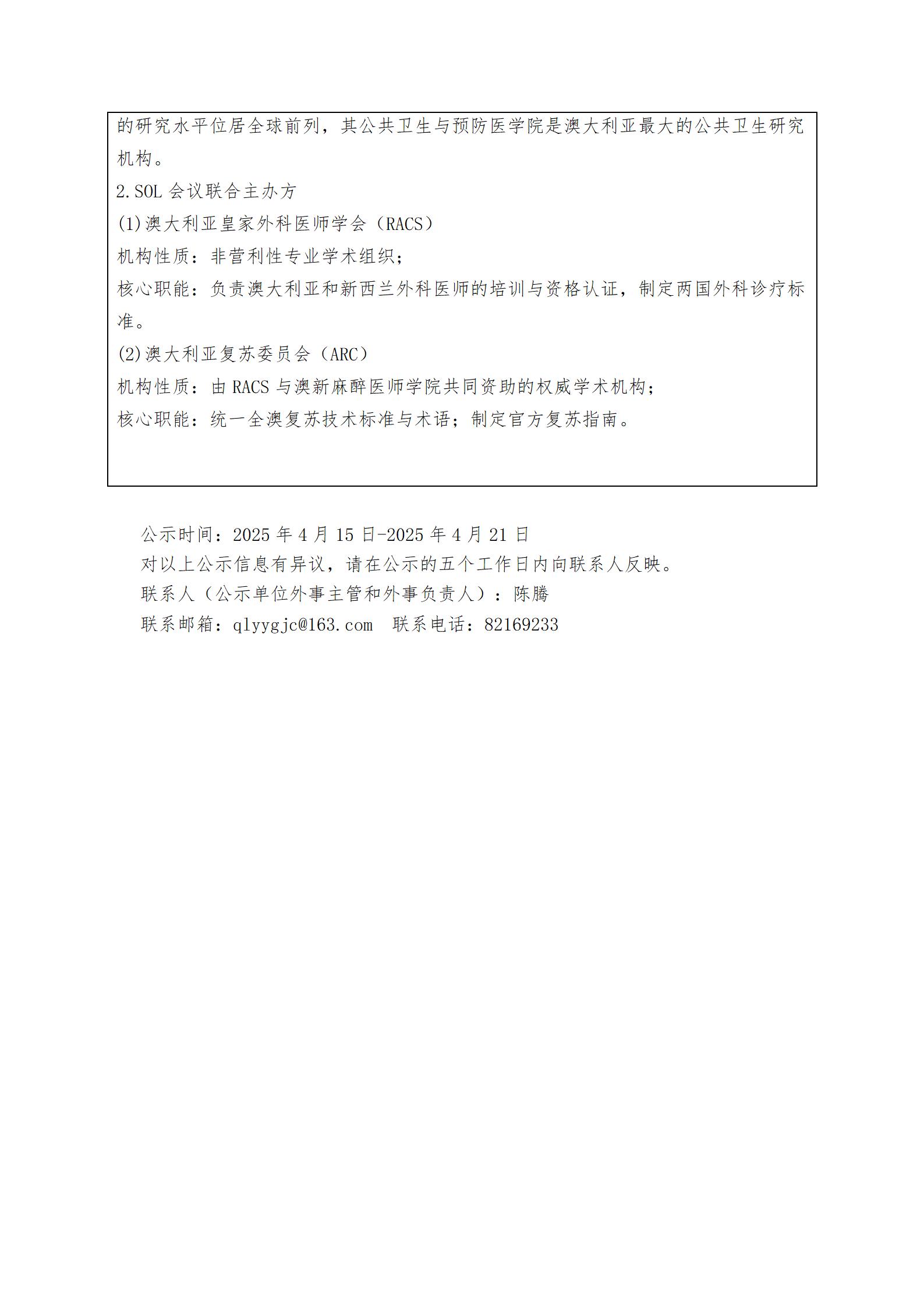 的研究水平位居全球前列，其公共卫生与预防医学院是澳大利亚最大的公共卫生研究机构。

2.SOL 会议联合主办方

(1)澳大利亚皇家外科医师学会（RACS）

机构性质：非营利性专业学术组织；

核心职能：负责澳大利亚和新西兰外科医师的培训与资格认证，制定两国外科诊疗标准。

(2)澳大利亚复苏委员会（ARC）

机构性质：由 RACS 与澳新麻醉医师学院共同资助的权威学术机构；

核心职能：统一全澳复苏技术标准与术语；制定官方复苏指南。

公示时间：2025 年 4 月 15 日-2025 年 4 月 21 日

对以上公示信息有异议，请在公示的五个工作日内向联系人反映。

联系人（公示单位外事主管和外事负责人）：陈腾

联系邮箱：qlyygjc@163.com　联系电话：82169233